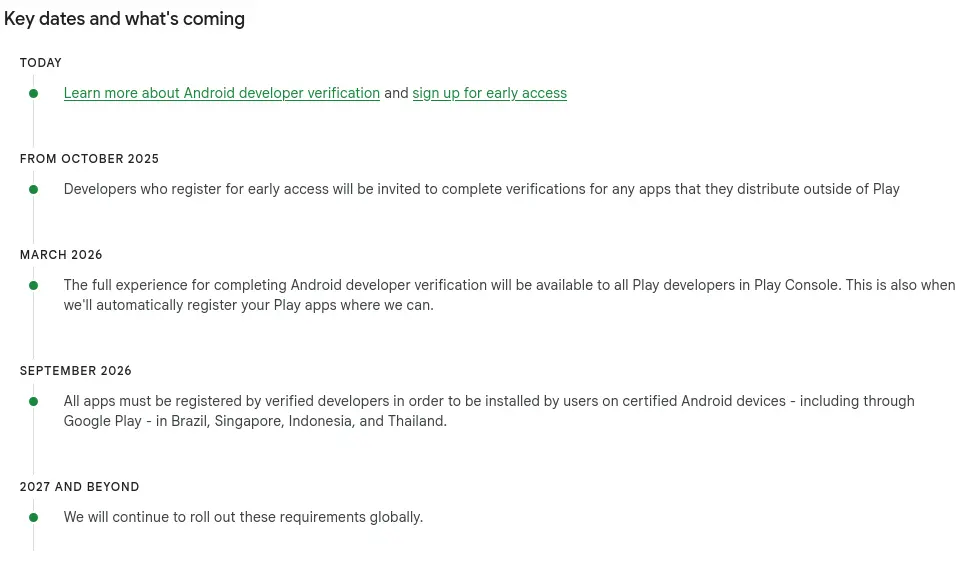 Key dates and what's coming

TODAY

Learn more about Android developer verification and sign up for early access

FROM OCTOBER 2025

Developers who register for early access will be invited to complete verifications for any apps that they distribute outside of Play

MARCH 2026

The full experience for completing Android developer verification will be available to all Play developers in Play Console. This is also when we'll automatically register your Play apps where we can.

SEPTEMBER 2026

All apps must be registered by verified developers in order to be installed by users on certified Android devices - including through Google Play - in Brazil, Singapore, Indonesia, and Thailand.

2027 AND BEYOND

We will continue to roll out these requirements globally.